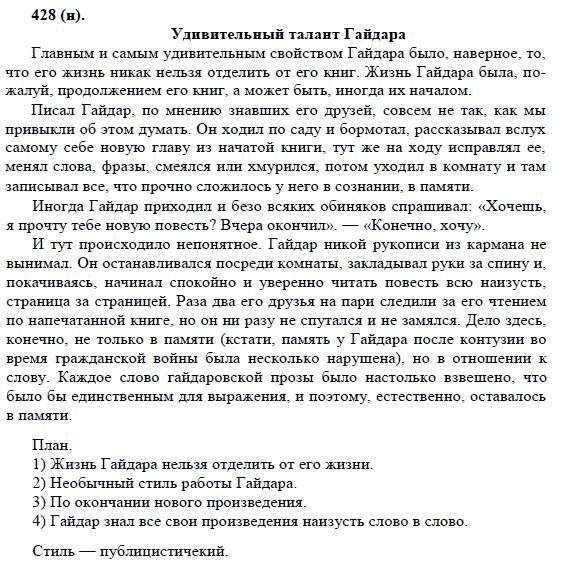 428 (н).

Удивительный талант Гайдара

Главным и самым удивительным свойством Гайдара было, наверное, то, что его жизнь никак нельзя отделить от его книг. Жизнь Гайдара была, пожалуй, продолжением его книг, а может быть, иногда их началом.

Писал Гайдар, по мнению знавших его друзей, совсем не так, как мы привыкли об этом думать. Он ходил по саду и бормотал, рассказывал вслух самому себе новую главу из начатой книги, тут же на ходу исправлял ее, менял слова, фразы, смеялся или хмурился, потом уходил в комнату и там записывал все, что прочно сложилось у него в сознании, в памяти.

Иногда Гайдар приходил и безо всяких обиняков спрашивал: «Хочешь, я прочту тебе новую повесть? Вчера окончил». — «Конечно, хочу».

И тут происходило непонятное. Гайдар никой рукописи из кармана не вынимал. Он останавливался посреди комнаты, закладывал руки за спину и, покачиваясь, начинал спокойно и уверенно читать повесть всю наизусть, страница за страницей. Раза два его друзья на пари следили за его чтением по напечатанной книге, но он ни разу не спутался и не замялся. Дело здесь, конечно, не только в памяти (кстати, память у Гайдара после контузии во время гражданской войны была несколько нарушена), но в отношении к слову. Каждое слово гайдаровской прозы было настолько взвешено, что было бы единственным для выражения, и поэтому, естественно, оставалось в памяти.

План.
1) Жизнь Гайдара нельзя отделить от его жизни.
2) Необычный стиль работы Гайдара.
3) По окончании нового произведения.
4) Гайдар знал все свои произведения наизусть слово в слово.

Стиль — публицистичекий.